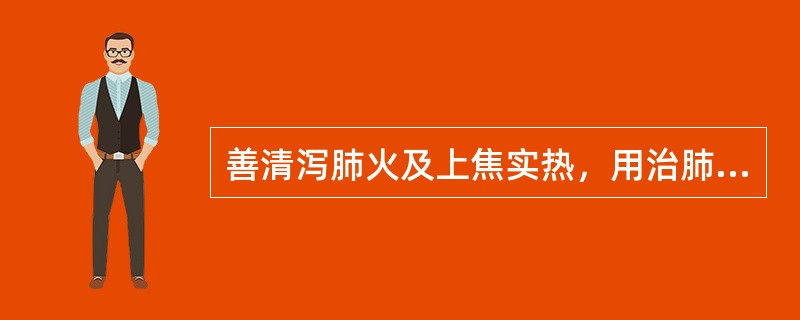 善清泻肺火及上焦实热，用治肺...